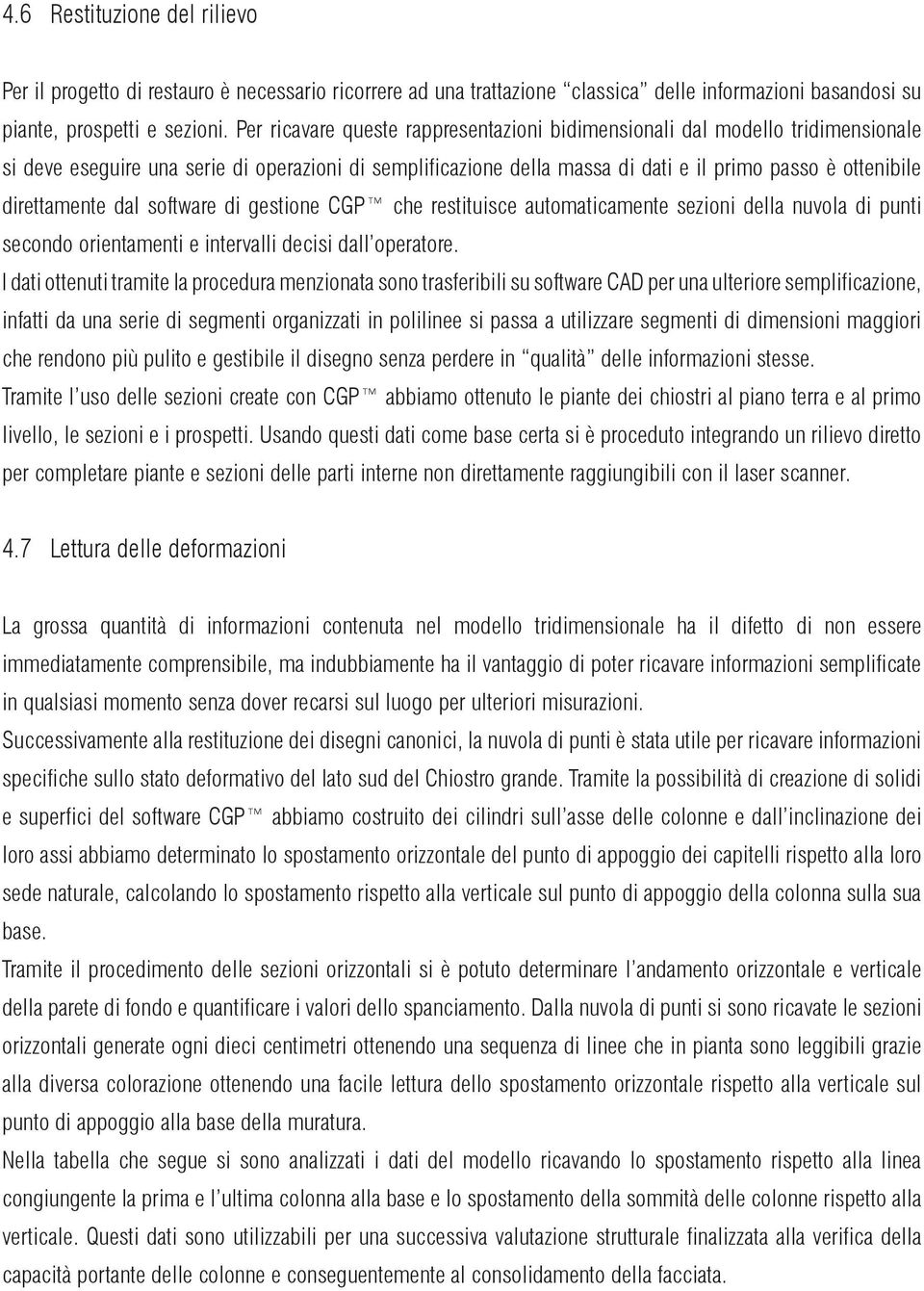 4.6 Restituzione del rilievo

Per il progetto di restauro è necessario ricorrere ad una trattazione “classica” delle informazioni basandosi su piante, prospetti e sezioni. Per ricavare queste rappresentazioni bidimensionali dal modello tridimensionale si deve eseguire una serie di operazioni di semplificazione della massa di dati e il primo passo è ottenibile direttamente dal software di gestione CGP™ che restituisce automaticamente sezioni della nuvola di punti secondo orientamenti e intervalli decisi dall’operatore.
I dati ottenuti tramite la procedura menzionata sono trasferibili su software CAD per una ulteriore semplificazione, infatti da una serie di segmenti organizzati in polilinee si passa a utilizzare segmenti di dimensioni maggiori che rendono più pulito e gestibile il disegno senza perdere in “qualità” delle informazioni stesse.
Tramite l’uso delle sezioni create con CGP™ abbiamo ottenuto le piante dei chiostri al piano terra e al primo livello, le sezioni e i prospetti. Usando questi dati come base certa si è proceduto integrando un rilievo diretto per completare piante e sezioni delle parti interne non direttamente raggiungibili con il laser scanner.

4.7 Lettura delle deformazioni

La grossa quantità di informazioni contenuta nel modello tridimensionale ha il difetto di non essere immediatamente comprensibile, ma indubbiamente ha il vantaggio di poter ricavare informazioni semplificate in qualsiasi momento senza dover recarsi sul luogo per ulteriori misurazioni.
Successivamente alla restituzione dei disegni canonici, la nuvola di punti è stata utile per ricavare informazioni specifiche sullo stato deformativo del lato sud del Chiostro grande. Tramite la possibilità di creazione di solidi e superfici del software CGP™ abbiamo costruito dei cilindri sull’asse delle colonne e dall’inclinazione dei loro assi abbiamo determinato lo spostamento orizzontale del punto di appoggio dei capitelli rispetto alla loro sede naturale, calcolando lo spostamento rispetto alla verticale sul punto di appoggio della colonna sulla sua base.
Tramite il procedimento delle sezioni orizzontali si è potuto determinare l’andamento orizzontale e verticale della parete di fondo e quantificare i valori dello spanciamento. Dalla nuvola di punti si sono ricavate le sezioni orizzontali generate ogni dieci centimetri ottenendo una sequenza di linee che in pianta sono leggibili grazie alla diversa colorazione ottenendo una facile lettura dello spostamento orizzontale rispetto alla verticale sul punto di appoggio alla base della muratura.
Nella tabella che segue si sono analizzati i dati del modello ricavando lo spostamento rispetto alla linea congiungente la prima e l’ultima colonna alla base e lo spostamento della sommità delle colonne rispetto alla verticale. Questi dati sono utilizzabili per una successiva valutazione strutturale finalizzata alla verifica della capacità portante delle colonne e conseguentemente al consolidamento della facciata.